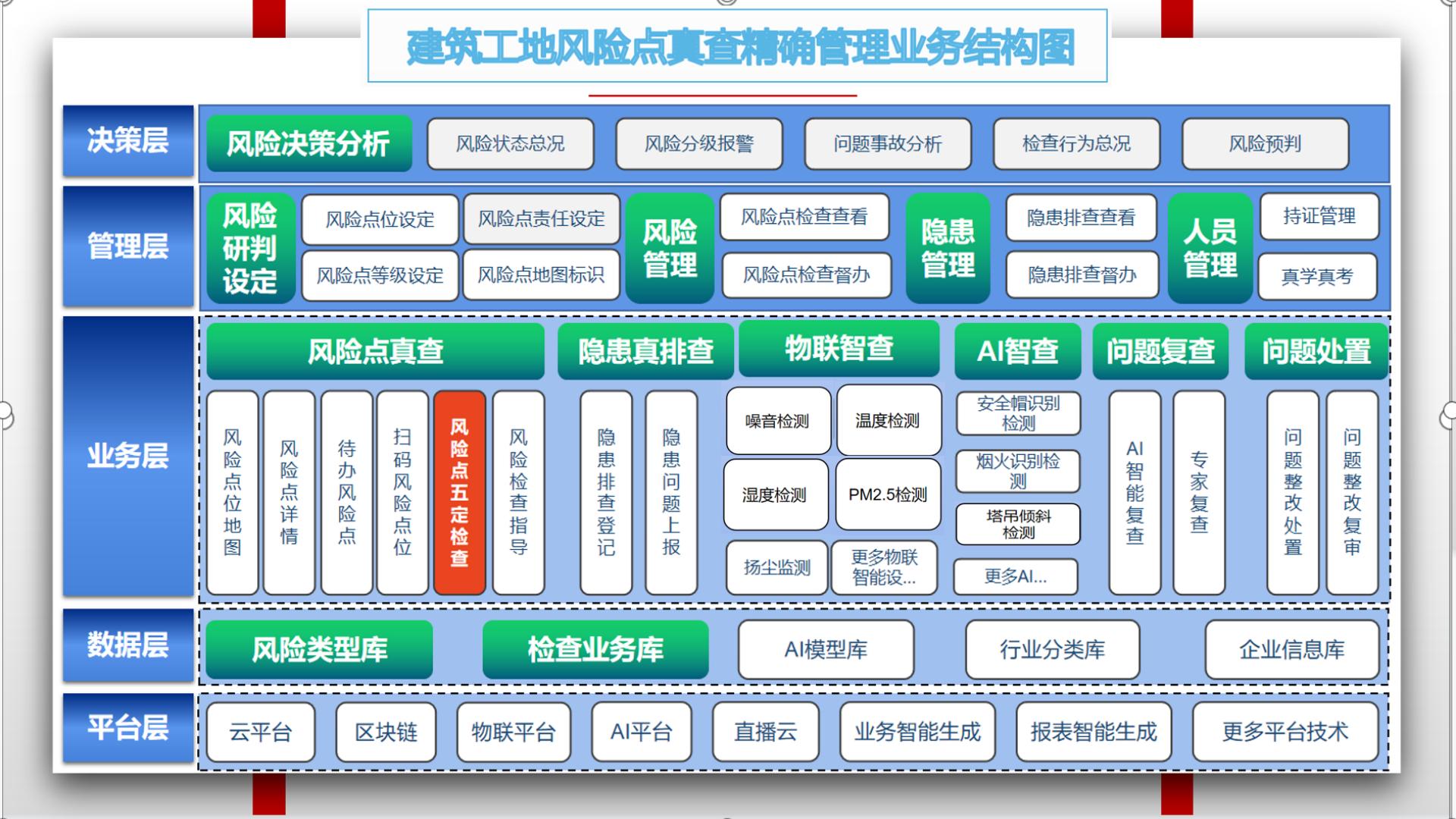 建筑工地风险点真查精确管理业务结构图

决策层
风险决策分析
风险状态总况
风险分级报警
问题事故分析
检查行为总况
风险预判

管理层
风险研判设定
风险点位设定
风险点责任设定
风险点等级设定
风险点地图标识
风险管理
风险点检查查看
风险点检查督办
隐患管理
隐患排查查看
隐患排查督办
人员管理
持证管理
真学真考

业务层
风险点真查
风险点位地图
风险点详情
待办风险点
扫码风险点位
风险点五定检查
风险检查指导
隐患真排查
隐患排查登记
隐患问题上报
物联智查
噪音检测
温度检测
湿度检测
PM2.5检测
扬尘监测
更多物联智能设...
AI智查
安全帽识别检测
烟火识别检测
塔吊倾斜检测
更多AI...
问题复查
AI智能复查
专家复查
问题处置
问题整改处置
问题整改复审

数据层
风险类型库
检查业务库
AI模型库
行业分类库
企业信息库

平台层
云平台
区块链
物联平台
AI平台
直播云
业务智能生成
报表智能生成
更多平台技术